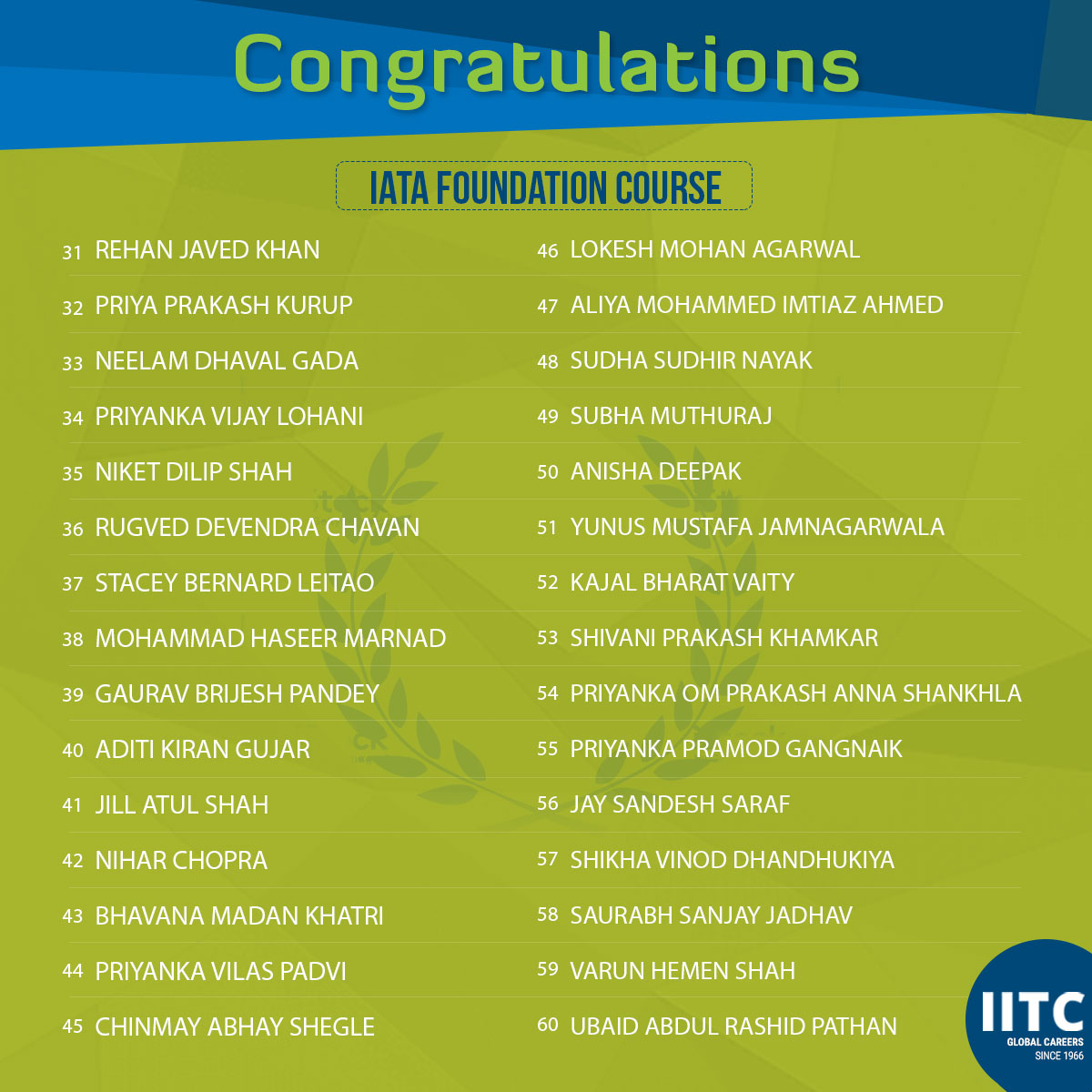 Congratulations

IATA FOUNDATION COURSE

31 REHAN JAVED KHAN
32 PRIYA PRAKASH KURUP
33 NEELAM DHAVAL GADA
34 PRIYANKA VIJAY LOHANI
35 NIKET DILIP SHAH
36 RUGVED DEVENDRA CHAVAN
37 STACEY BERNARD LEITAO
38 MOHAMMAD HASEER MARNAD
39 GAURAV BRIJESH PANDEY
40 ADITI KIRAN GUJAR
41 JILL ATUL SHAH
42 NIHAR CHOPRA
43 BHAVANA MADAN KHATRI
44 PRIYANKA VILAS PADVI
45 CHINMAY ABHAY SHEGLE

46 LOKESH MOHAN AGARWAL
47 ALIYA MOHAMMED IMTIAZ AHMED
48 SUDHA SUDHIR NAYAK
49 SUBHA MUTHURAJ
50 ANISHA DEEPAK
51 YUNUS MUSTAFA JAMNAGARWALA
52 KAJAL BHARAT VAITY
53 SHIVANI PRAKASH KHAMKAR
54 PRIYANKA OM PRAKASH ANNA SHANKHLA
55 PRIYANKA PRAMOD GANGNAIK
56 JAY SANDESH SARAF
57 SHIKHA VINOD DHANDHUKIYA
58 SAURABH SANJAY JADHAV
59 VARUN HEMEN SHAH
60 UBAID ABDUL RASHID PATHAN

IITC
GLOBAL CAREERS
SINCE 1966